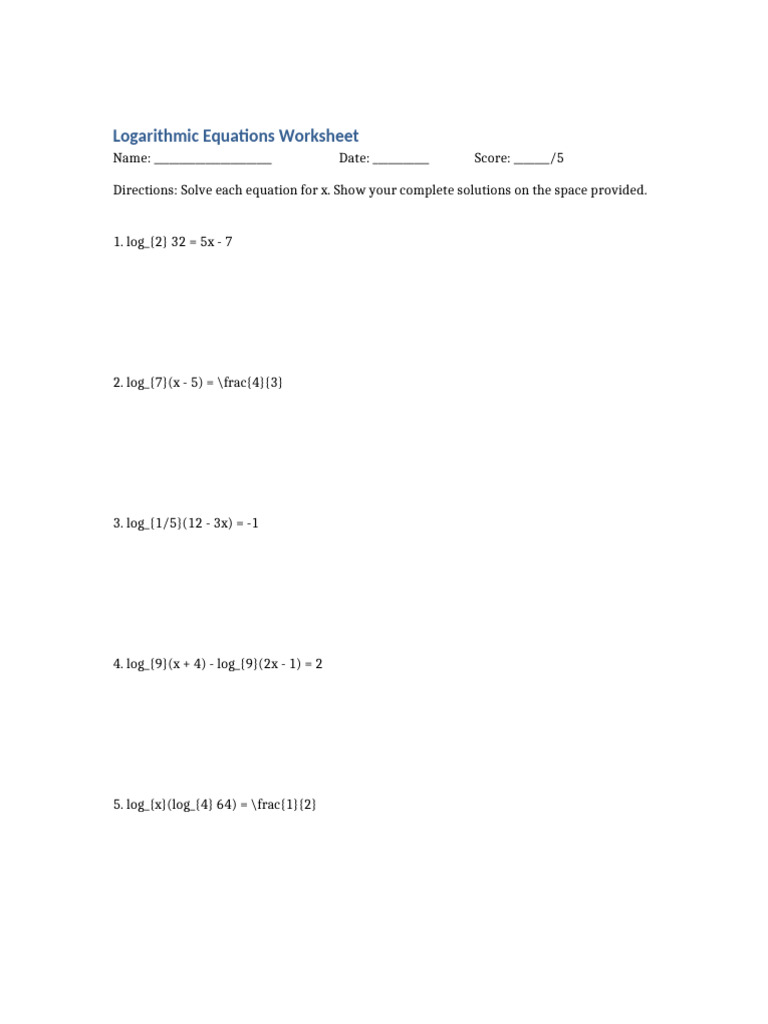 Logarithmic Equations Worksheet

Name: ____________________ Date: __________ Score: ______/5

Directions: Solve each equation for x. Show your complete solutions on the space provided.

1. log_{2} 32 = 5x - 7

2. log_{7}(x - 5) = \frac{4}{3}

3. log_{1/5}(12 - 3x) = -1

4. log_{9}(x + 4) - log_{9}(2x - 1) = 2

5. log_{x}(log_{4} 64) = \frac{1}{2}